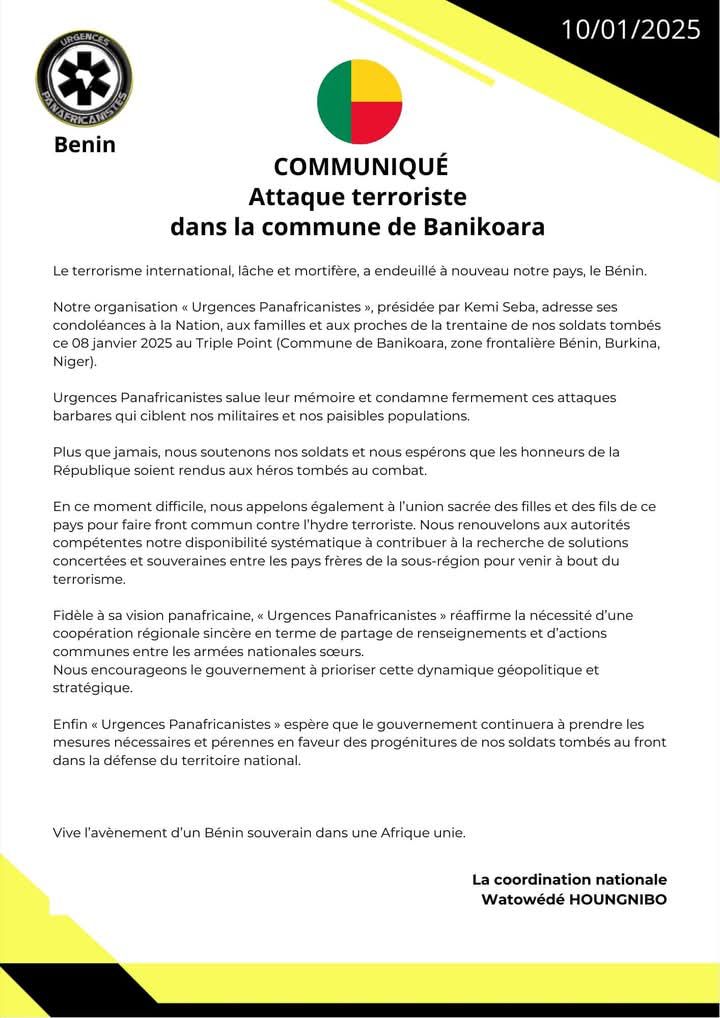 URGENCES PANAFRICANISTES

Benin

10/01/2025

COMMUNIQUÉ
Attaque terroriste
dans la commune de Banikoara

Le terrorisme international, lâche et mortifère, a endeuillé à nouveau notre pays, le Bénin.

Notre organisation « Urgences Panafricanistes », présidée par Kemi Seba, adresse ses condoléances à la Nation, aux familles et aux proches de la trentaine de nos soldats tombés ce 08 janvier 2025 au Triple Point (Commune de Banikoara, zone frontalière Bénin, Burkina, Niger).

Urgences Panafricanistes salue leur mémoire et condamne fermement ces attaques barbares qui ciblent nos militaires et nos paisibles populations.

Plus que jamais, nous soutenons nos soldats et nous espérons que les honneurs de la République soient rendus aux héros tombés au combat.

En ce moment difficile, nous appelons également à l'union sacrée des filles et des fils de ce pays pour faire front commun contre l'hydre terroriste. Nous renouvelons aux autorités compétentes notre disponibilité systématique à contribuer à la recherche de solutions concertées et souveraines entre les pays frères de la sous-région pour venir à bout du terrorisme.

Fidèle à sa vision panafricaine, « Urgences Panafricanistes » réaffirme la nécessité d'une coopération régionale sincère en terme de partage de renseignements et d'actions communes entre les armées nationales sœurs.
Nous encourageons le gouvernement à prioriser cette dynamique géopolitique et stratégique.

Enfin « Urgences Panafricanistes » espère que le gouvernement continuera à prendre les mesures nécessaires et pérennes en faveur des progénitures de nos soldats tombés au front dans la défense du territoire national.

Vive l'avènement d'un Bénin souverain dans une Afrique unie.

La coordination nationale
Watowédé HOUNGNIBO